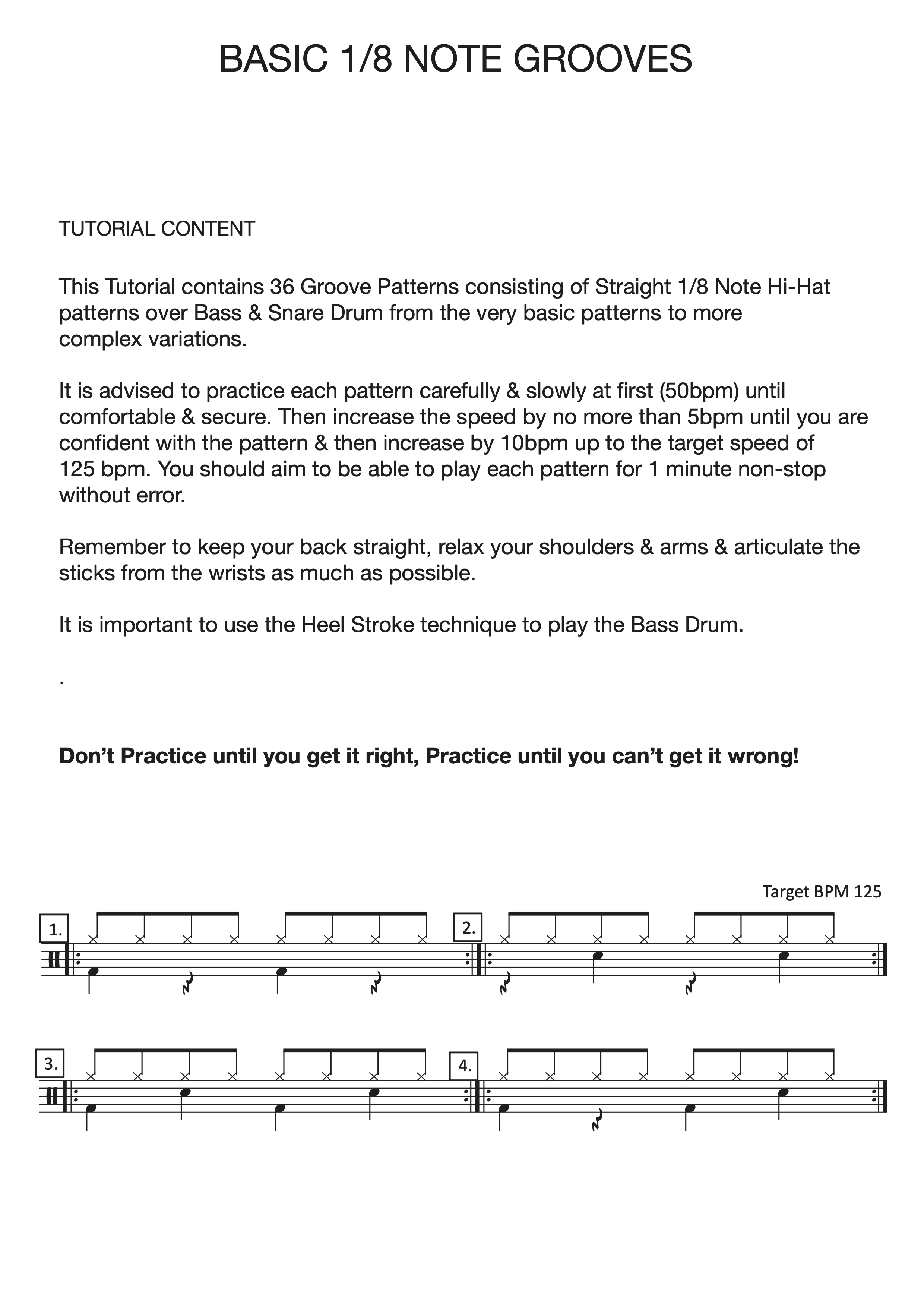 BASIC 1/8 NOTE GROOVES

TUTORIAL CONTENT

This Tutorial contains 36 Groove Patterns consisting of Straight 1/8 Note Hi-Hat patterns over Bass & Snare Drum from the very basic patterns to more complex variations.

It is advised to practice each pattern carefully & slowly at first (50bpm) until comfortable & secure. Then increase the speed by no more than 5bpm until you are confident with the pattern & then increase by 10bpm up to the target speed of 125 bpm. You should aim to be able to play each pattern for 1 minute non-stop without error.

Remember to keep your back straight, relax your shoulders & arms & articulate the sticks from the wrists as much as possible.

It is important to use the Heel Stroke technique to play the Bass Drum.

.

Don't Practice until you get it right, Practice until you can't get it wrong!

Target BPM 125

1.

2.

3.

4.